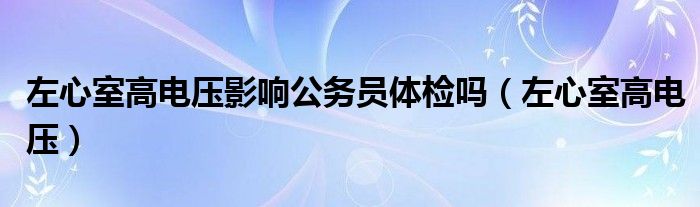 左心室高电压影响公务员体检吗（左心室高电压）